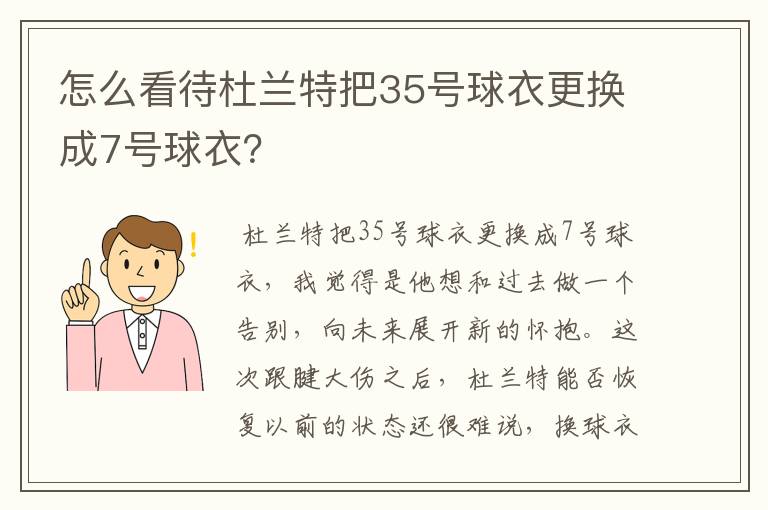 怎么看待杜兰特把35号球衣更换成7号球衣?

杜兰特把35号球衣更换成7号球衣，我觉得是他想和过去做一个告别，向未来展开新的怀抱。这次跟腱大伤之后，杜兰特能否恢复以前的状态还很难说，换球衣